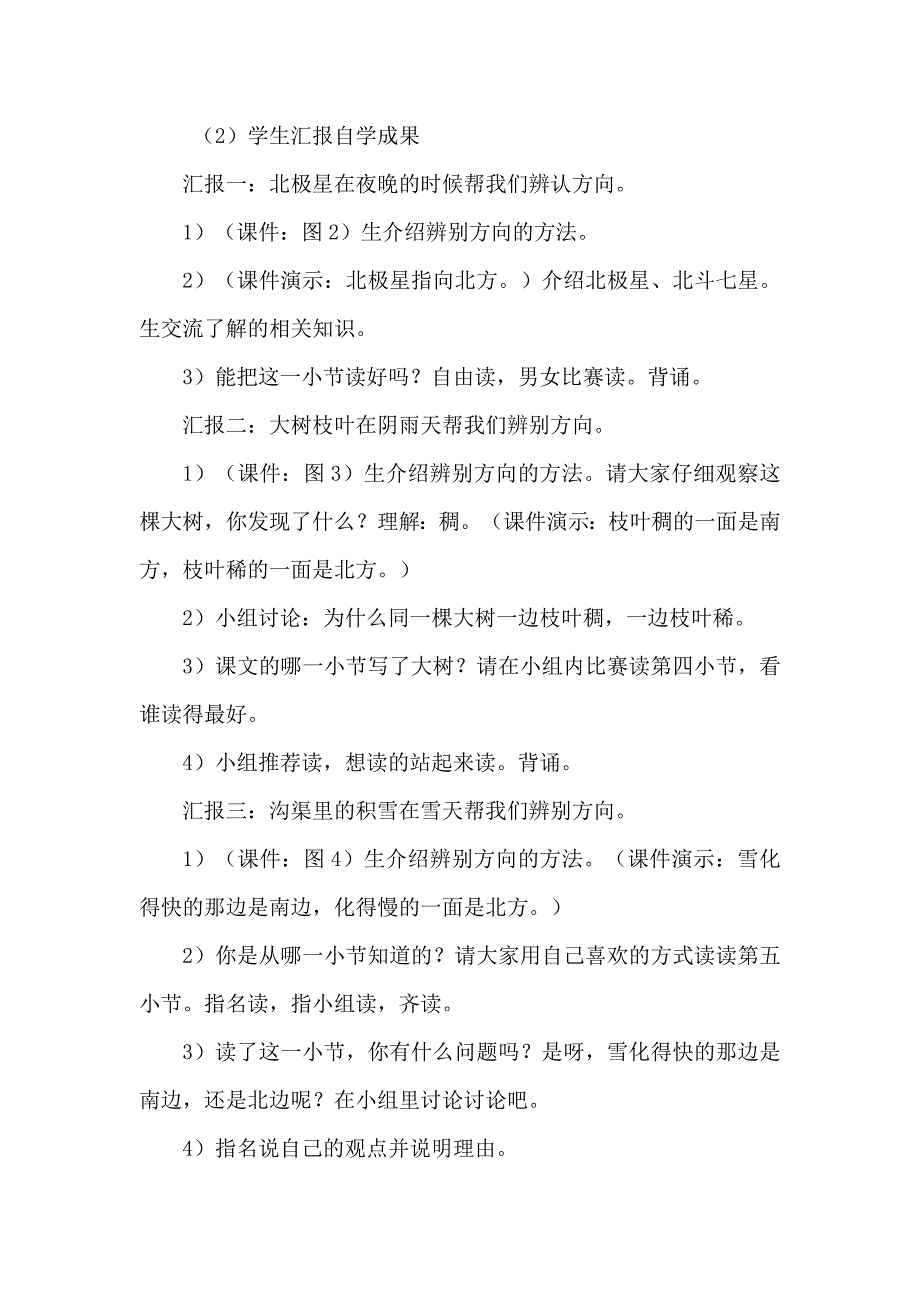 （2）学生汇报自学成果

汇报一：北极星在夜晚的时候帮我们辨认方向。

1）（课件：图 2）生介绍辨别方向的方法。

2）（课件演示：北极星指向北方。）介绍北极星、北斗七星。生交流了解的相关知识。

3）能把这一小节读好吗？自由读，男女比赛读。背诵。

汇报二：大树枝叶在阴雨天帮我们辨别方向。

1）（课件：图 3）生介绍辨别方向的方法。请大家仔细观察这棵大树，你发现了什么？理解：稠。（课件演示：枝叶稠的一面是南方，枝叶稀的一面是北方。）

2）小组讨论：为什么同一棵大树一边枝叶稠，一边枝叶稀。

3）课文的哪一小节写了大树？请在小组内比赛读第四小节，看谁读得最好。

4）小组推荐读，想读的站起来读。背诵。

汇报三：沟渠里的积雪在雪天帮我们辨别方向。

1）（课件：图 4）生介绍辨别方向的方法。（课件演示：雪化得快的那边是南边，化得慢的一面是北方。）

2）你是从哪一小节知道的？请大家用自己喜欢的方式读读第五小节。指名读，指小组读，齐读。

3）读了这一小节，你有什么问题吗？是呀，雪化得快的那边是南边，还是北边呢？在小组里讨论讨论吧。

4）指名说自己的观点并说明理由。